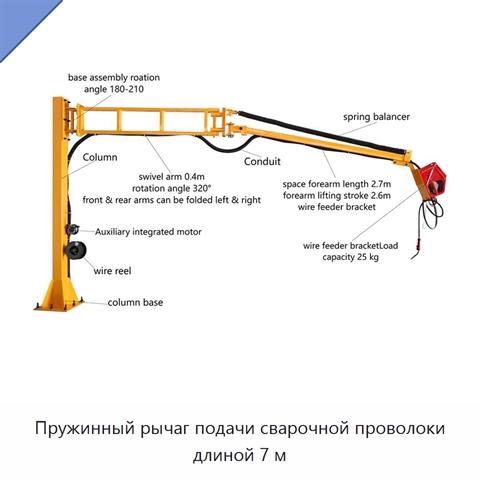 base assembly roation angle 180-210

spring balancer

Column

Conduit

swivel arm 0.4m
rotation angle 320°
front & rear arms can be folded left & right

space forearm length 2.7m
forearm lifting stroke 2.6m
wire feeder bracket

Auxiliary integrated motor

wire feeder bracketLoad capacity 25 kg

wire reel

column base

Пружинный рычаг подачи сварочной проволоки длиной 7 м